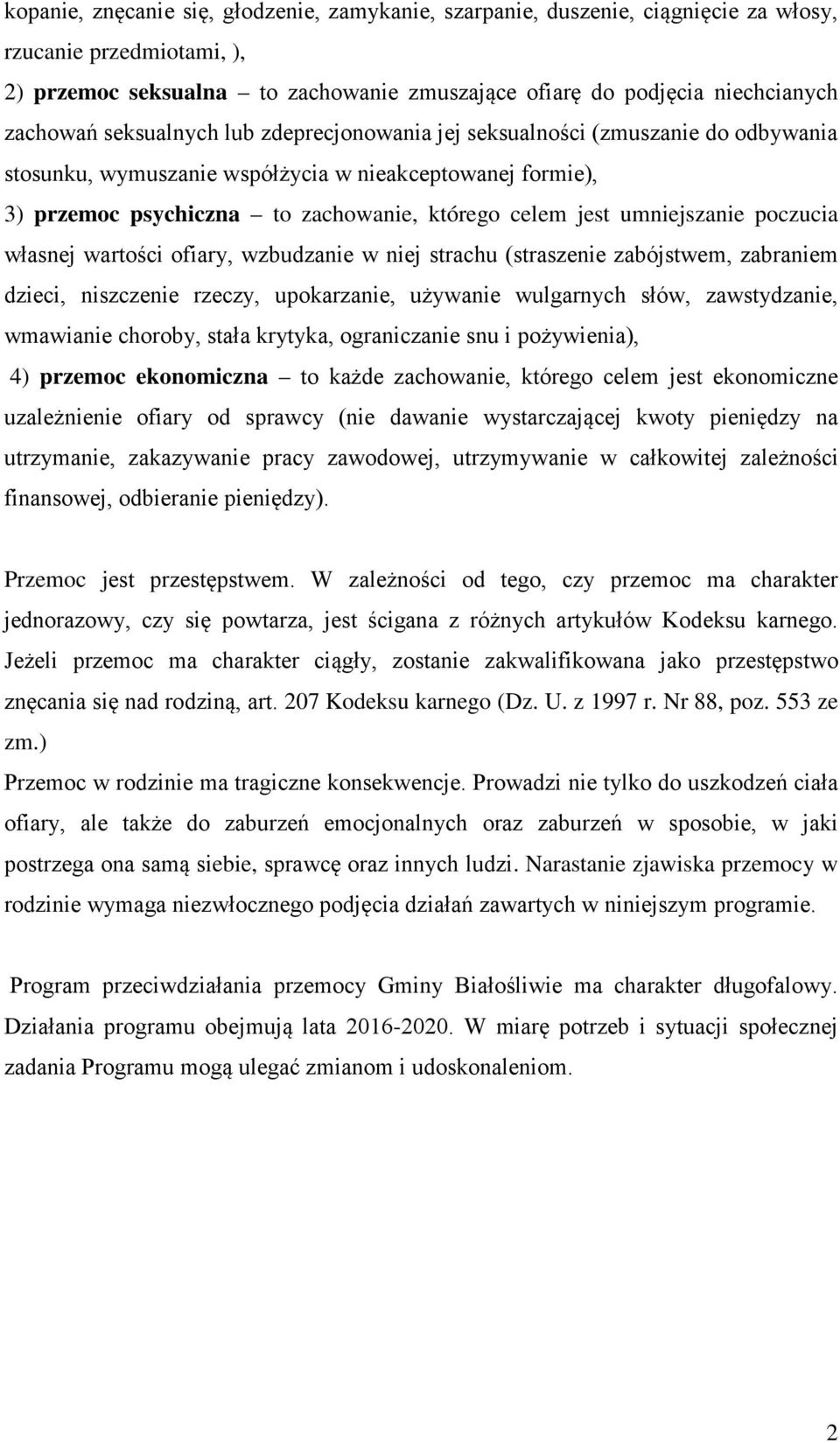 kopanie, znęcanie się, głodzenie, zamykanie, szarpanie, duszenie, ciągnięcie za włosy, rzucanie przedmiotami, ),

2) przemoc seksualna – to zachowanie zmuszające ofiarę do podjęcia niechcianych zachowań seksualnych lub zdeprecjonowania jej seksualności (zmuszanie do odbywania stosunku, wymuszanie współżycia w nieakceptowanej formie),

3) przemoc psychiczna – to zachowanie, którego celem jest umniejszanie poczucia własnej wartości ofiary, wzbudzanie w niej strachu (straszenie zabójstwem, zabraniem dzieci, niszczenie rzeczy, upokarzanie, używanie wulgarnych słów, zawstydzanie, wmawianie choroby, stała krytyka, ograniczanie snu i pożywienia),

4) przemoc ekonomiczna – to każde zachowanie, którego celem jest ekonomiczne uzależnienie ofiary od sprawcy (nie dawanie wystarczającej kwoty pieniędzy na utrzymanie, zakazywanie pracy zawodowej, utrzymywanie w całkowitej zależności finansowej, odbieranie pieniędzy).

Przemoc jest przestępstwem. W zależności od tego, czy przemoc ma charakter jednorazowy, czy się powtarza, jest ścigana z różnych artykułów Kodeksu karnego. Jeżeli przemoc ma charakter ciągły, zostanie zakwalifikowana jako przestępstwo znęcania się nad rodziną, art. 207 Kodeksu karnego (Dz. U. z 1997 r. Nr 88, poz. 553 ze zm.)
Przemoc w rodzinie ma tragiczne konsekwencje. Prowadzi nie tylko do uszkodzeń ciała ofiary, ale także do zaburzeń emocjonalnych oraz zaburzeń w sposobie, w jaki postrzega ona samą siebie, sprawcę oraz innych ludzi. Narastanie zjawiska przemocy w rodzinie wymaga niezwłocznego podjęcia działań zawartych w niniejszym programie.

Program przeciwdziałania przemocy Gminy Białośliwie ma charakter długofalowy. Działania programu obejmują lata 2016-2020. W miarę potrzeb i sytuacji społecznej zadania Programu mogą ulegać zmianom i udoskonaleniom.

2